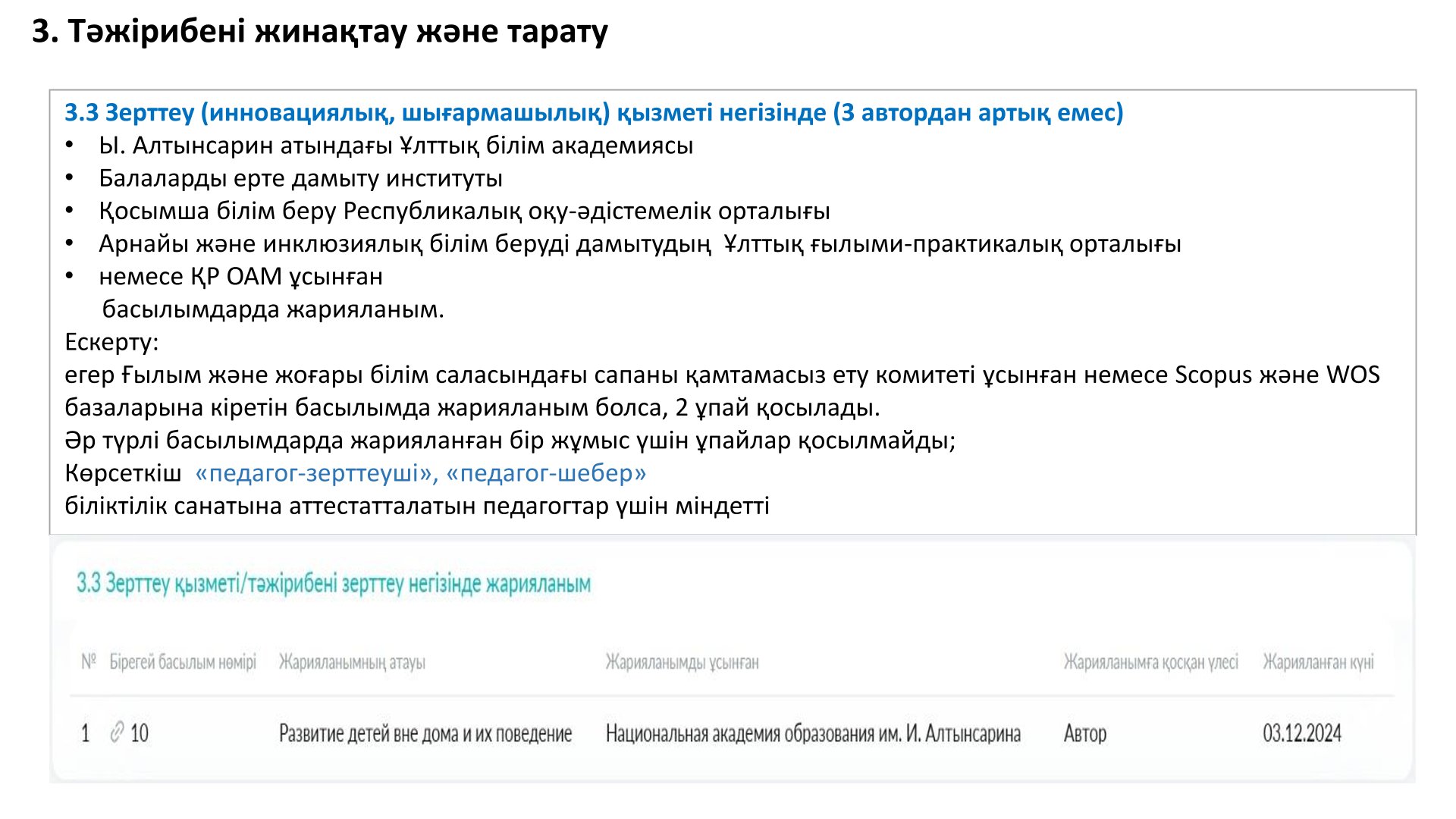 3. Тәжірибені жинақтау және тарату

3.3 Зерттеу (инновациялық, шығармашылық) қызметі негізінде (3 автордан артық емес)
• Ы. Алтынсарин атындағы Ұлттық білім академиясы
• Балаларды ерте дамыту институты
• Қосымша білім беру Республикалық оқу-әдістемелік орталығы
• Арнайы және инклюзиялық білім беруді дамытудың Ұлттық ғылыми-практикалық орталығы
• немесе ҚР ОАМ ұсынған басылымдарда жарияланым.
Ескерту:
егер Ғылым және жоғары білім саласындағы сапаны қамтамасыз ету комитеті ұсынған немесе Scopus және WOS базаларына кіретін басылымда жарияланым болса, 2 ұпай қосылады.
Әр түрлі басылымдарда жарияланған бір жұмыс үшін ұпайлар қосылмайды;
Көрсеткіш «педагог-зерттеуші», «педагог-шебер»
біліктілік санатына аттестатталатын педагогтар үшін міндетті

3.3 Зерттеу қызметі/тәжірибені зерттеу негізінде жарияланым

| № | Бірегей басылым нөмірі | Жарияланымның атауы | Жарияланымды ұсынған | Жарияланымға қосқан үлесі | Жарияланған күні |
|---|---|---|---|---|---|
| 1 | 10 | Развитие детей вне дома и их поведение | Национальная академия образования им. И. Алтынсарина | Автор | 03.12.2024 |